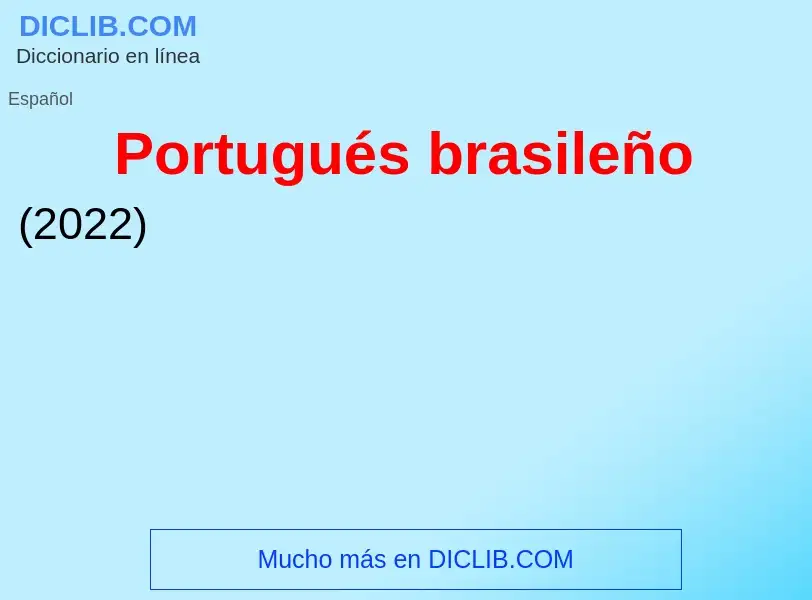 DICLIB.COM
Diccionario en línea

Español

Portugués brasileño

(2022)

Mucho más en DICLIB.COM